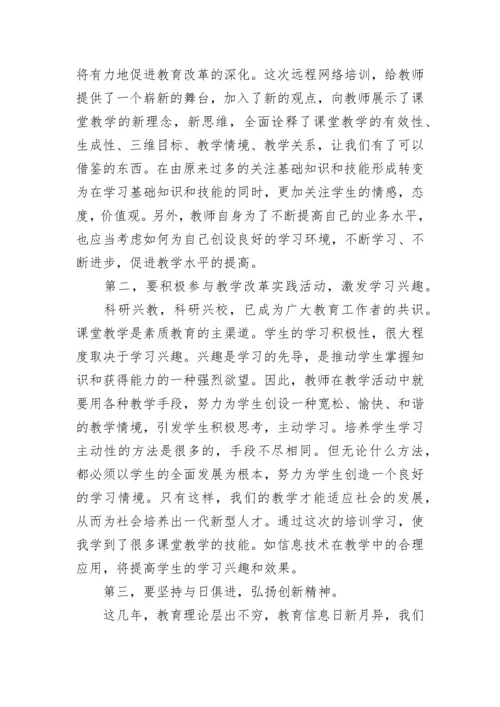 将有力地促进教育改革的深化。这次远程网络培训，给教师提供了一个崭新的舞台，加入了新的观点，向教师展示了课堂教学的新理念，新思维，全面诠释了课堂教学的有效性、生成性、三维目标、教学情境、教学关系，让我们有了可以借鉴的东西。在由原来过多的关注基础知识和技能形成转变为在学习基础知识和技能的同时，更加关注学生的情感，态度，价值观。另外，教师自身为了不断提高自己的业务水平，也应当考虑如何为自己创设良好的学习环境，不断学习、不断进步，促进教学水平的提高。

第二，要积极参与教学改革实践活动，激发学习兴趣。

科研兴教，科研兴校，已成为广大教育工作者的共识。课堂教学是素质教育的主渠道。学生的学习积极性，很大程度取决于学习兴趣。兴趣是学习的先导，是推动学生掌握知识和获得能力的一种强烈欲望。因此，教师在教学活动中就要用各种教学手段，努力为学生创设一种宽松、愉快、和谐的教学情境，引发学生积极思考，主动学习。培养学生学习主动性的方法是很多的，手段不尽相同。但无论什么方法，都必须以学生的全面发展为根本，努力为学生创造一个良好的学习情境。只有这样，我们的教学才能适应社会的发展，从而为社会培养出一代新型人才。通过这次的培训学习，使我学到了很多课堂教学的技能。如信息技术在教学中的合理应用，将提高学生的学习兴趣和效果。

第三，要坚持与日俱进，弘扬创新精神。

这几年，教育理论层出不穷，教育信息日新月异，我们